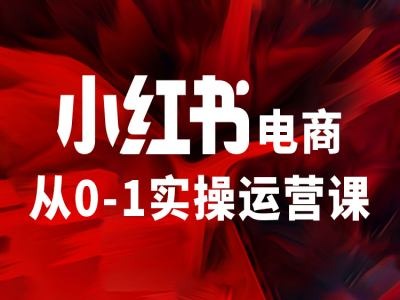 小红书电商
从0-1实操运营课